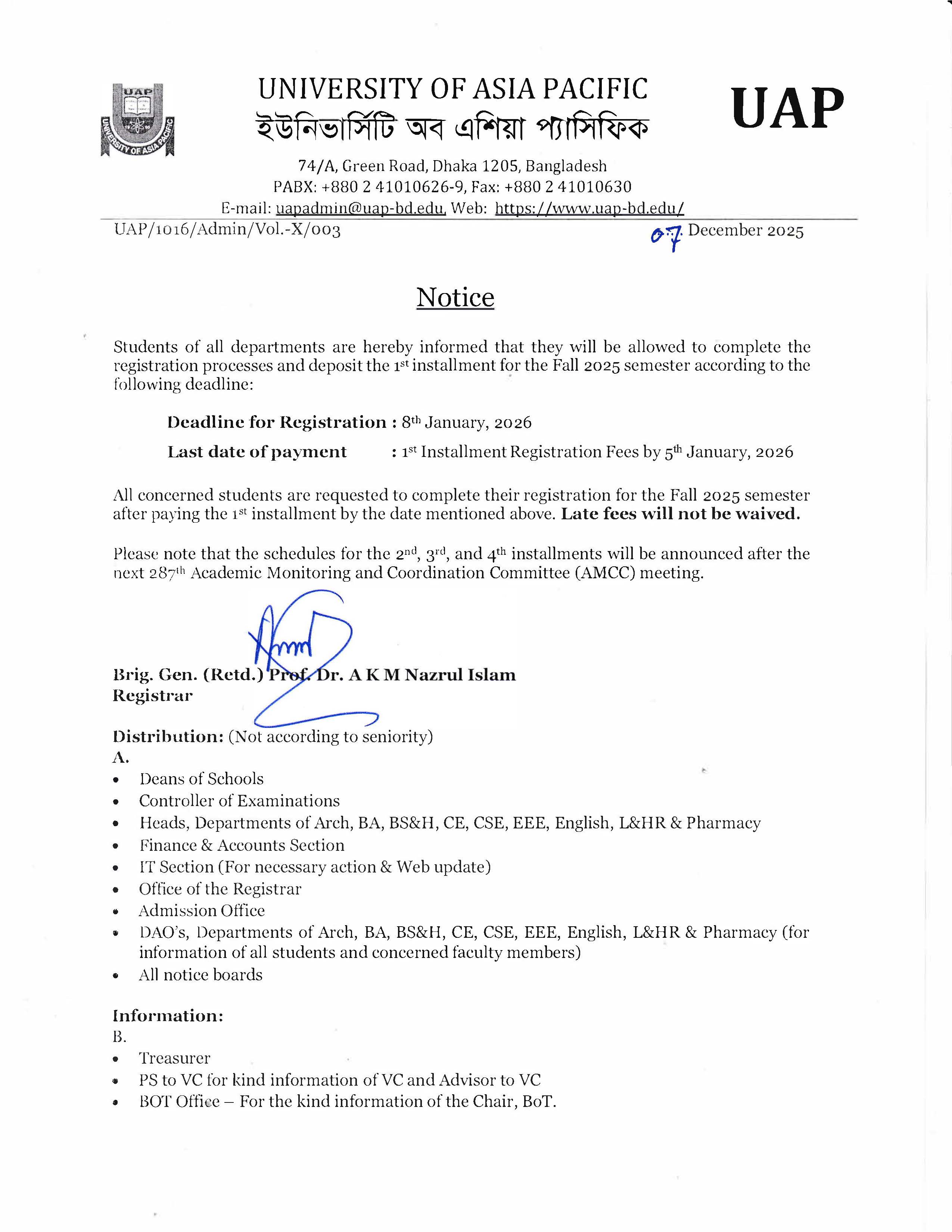 UAP

UNIVERSITY OF ASIA PACIFIC

UNIVERSITY OF ASIA PACIFIC
ইউনিভার্সিটি অব এশিয়া প্যাসিফিক

UAP

74/A, Green Road, Dhaka 1205, Bangladesh
PABX: +880 2 41010626-9, Fax: +880 2 41010630
E-mail: uapadmin@uap-bd.edu, Web: https://www.uap-bd.edu/

UAP/1016/Admin/Vol.-X/003 07 December 2025

Notice

Students of all departments are hereby informed that they will be allowed to complete the registration processes and deposit the 1st installment for the Fall 2025 semester according to the following deadline:

Deadline for Registration : 8th January, 2026

Last date of payment : 1st Installment Registration Fees by 5th January, 2026

All concerned students are requested to complete their registration for the Fall 2025 semester after paying the 1st installment by the date mentioned above. Late fees will not be waived.

Please note that the schedules for the 2nd, 3rd, and 4th installments will be announced after the next 287th Academic Monitoring and Coordination Committee (AMCC) meeting.

Brig. Gen. (Retd.) Prof. Dr. A K M Nazrul Islam
Registrar

Distribution: (Not according to seniority)
A.
• Deans of Schools
• Controller of Examinations
• Heads, Departments of Arch, BA, BS&H, CE, CSE, EEE, English, L&HR & Pharmacy
• Finance & Accounts Section
• IT Section (For necessary action & Web update)
• Office of the Registrar
• Admission Office
• DAO's, Departments of Arch, BA, BS&H, CE, CSE, EEE, English, L&HR & Pharmacy (for information of all students and concerned faculty members)
• All notice boards

Information:
B.
• Treasurer
• PS to VC for kind information of VC and Advisor to VC
• BOT Office – For the kind information of the Chair, BoT.